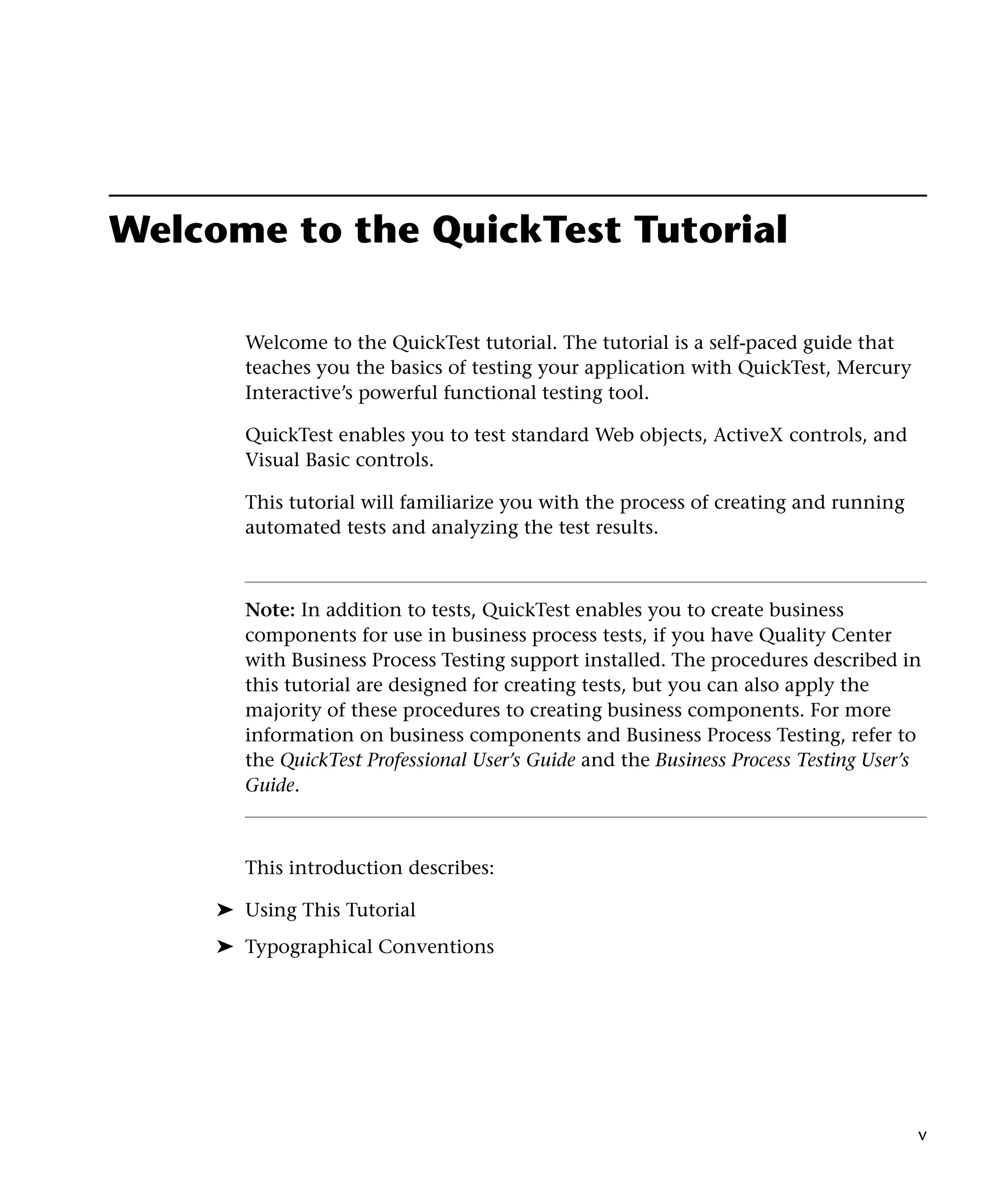 Welcome to the QuickTest Tutorial

Welcome to the QuickTest tutorial. The tutorial is a self-paced guide that teaches you the basics of testing your application with QuickTest, Mercury Interactive's powerful functional testing tool.

QuickTest enables you to test standard Web objects, ActiveX controls, and Visual Basic controls.

This tutorial will familiarize you with the process of creating and running automated tests and analyzing the test results.

Note: In addition to tests, QuickTest enables you to create business components for use in business process tests, if you have Quality Center with Business Process Testing support installed. The procedures described in this tutorial are designed for creating tests, but you can also apply the majority of these procedures to creating business components. For more information on business components and Business Process Testing, refer to the QuickTest Professional User's Guide and the Business Process Testing User's Guide.

This introduction describes:

➤ Using This Tutorial

➤ Typographical Conventions

v